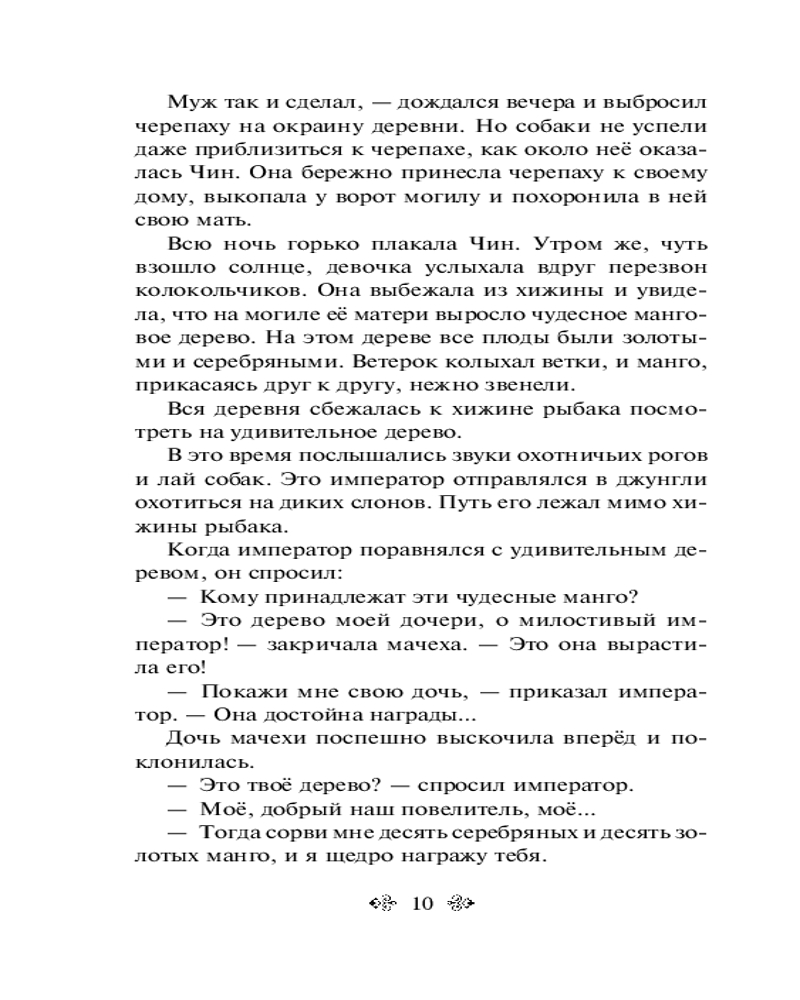 Муж так и сделал, — дождался вечера и выбросил черепаху на окраину деревни. Но собаки не успели даже приблизиться к черепахе, как около неё оказалась Чин. Она бережно принесла черепаху к своему дому, выкопала у ворот могилу и похоронила в ней свою мать.

Всю ночь горько плакала Чин. Утром же, чуть взошло солнце, девочка услыхала вдруг перезвон колокольчиков. Она выбежала из хижины и увидела, что на могиле её матери выросло чудесное манговое дерево. На этом дереве все плоды были золотыми и серебряными. Ветерок колыхал ветки, и манго, прикасаясь друг к другу, нежно звенели.

Вся деревня сбежалась к хижине рыбака посмотреть на удивительное дерево.

В это время послышались звуки охотничьих рогов и лай собак. Это император отправлялся в джунгли охотиться на диких слонов. Путь его лежал мимо хижины рыбака.

Когда император поравнялся с удивительным деревом, он спросил:

— Кому принадлежат эти чудесные манго?

— Это дерево моей дочери, о милостивый император! — закричала мачеха. — Это она вырастила его!

— Покажи мне свою дочь, — приказал император. — Она достойна награды...

Дочь мачехи поспешно выскочила вперёд и поклонилась.

— Это твоё дерево? — спросил император.

— Моё, добрый наш повелитель, моё...

— Тогда сорви мне десять серебряных и десять золотых манго, и я щедро награжу тебя.

10